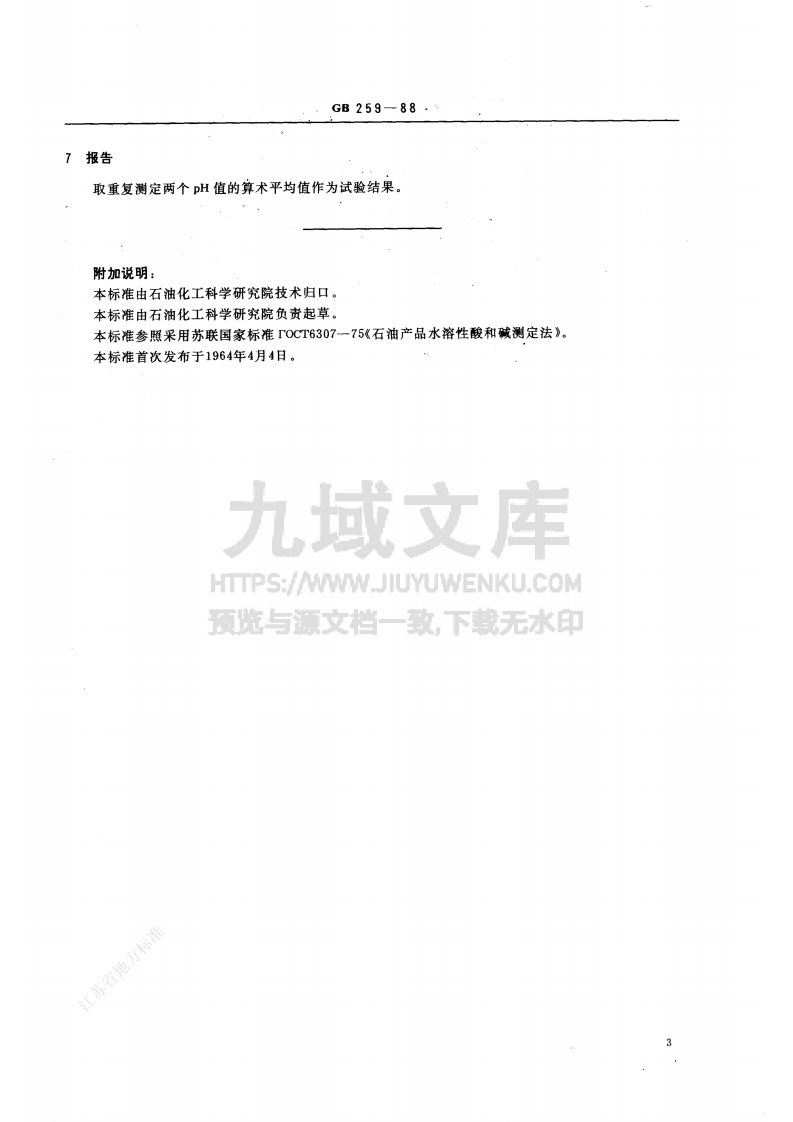 GB 259—88

7 报告

取重复测定两个pH值的算术平均值作为试验结果。

附加说明：
本标准由石油化工科学研究院技术归口。
本标准由石油化工科学研究院负责起草。
本标准参照采用苏联国家标准ГОСТ6307—75《石油产品水溶性酸和碱测定法》。
本标准首次发布于1964年4月4日。

3

九域文库
HTTPS://WWW.JIUYUWENKU.COM
预览与源文档一致,下载无水印

江苏省地方标准